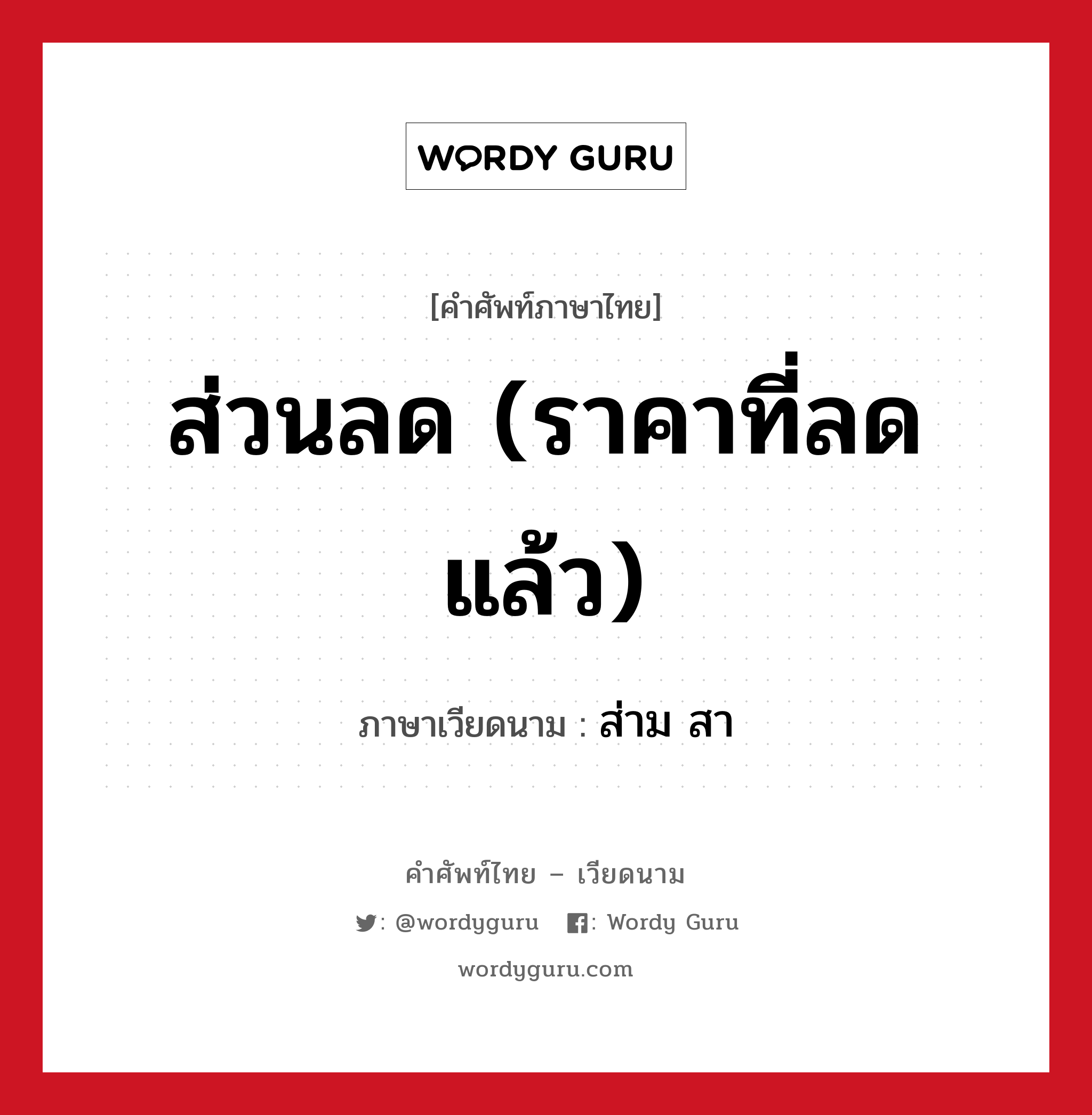 WORDY GURU

[คำศัพท์ภาษาไทย]

ส่วนลด (ราคาที่ลดแล้ว)

ภาษาเวียดนาม : ส่าม สา

คำศัพท์ไทย – เวียดนาม

: @wordyguru : Wordy Guru

wordyguru.com